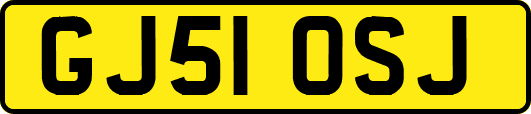 GJ51 OSJ